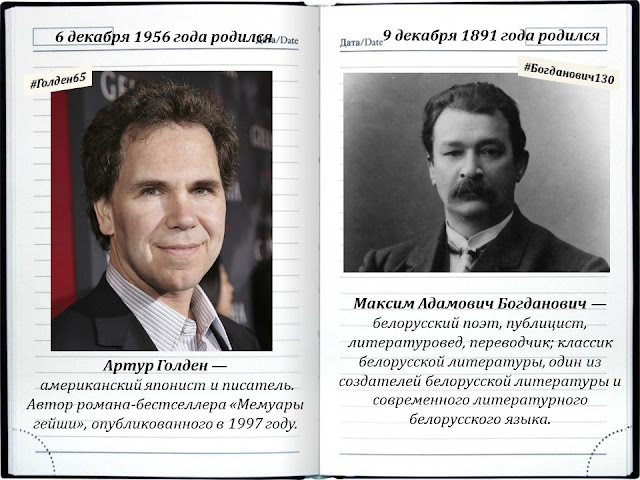 6 декабря 1956 года родился Дата/Date

#Голден65

Артур Голден — американский японист и писатель. Автор романа-бестселлера «Мемуары гейши», опубликованного в 1997 году.

Дата/Date 9 декабря 1891 года родился

#Богданович130

Максим Адамович Богданович — белорусский поэт, публицист, литературовед, переводчик; классик белорусской литературы, один из создателей белорусской литературы и современного литературного белорусского языка.